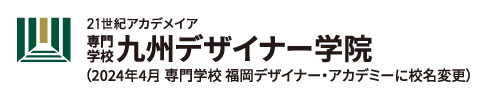 21世紀アカデメイア
専門学校 九州デザイナー学院
(2024年4月 専門学校 福岡デザイナー・アカデミーに校名変更)